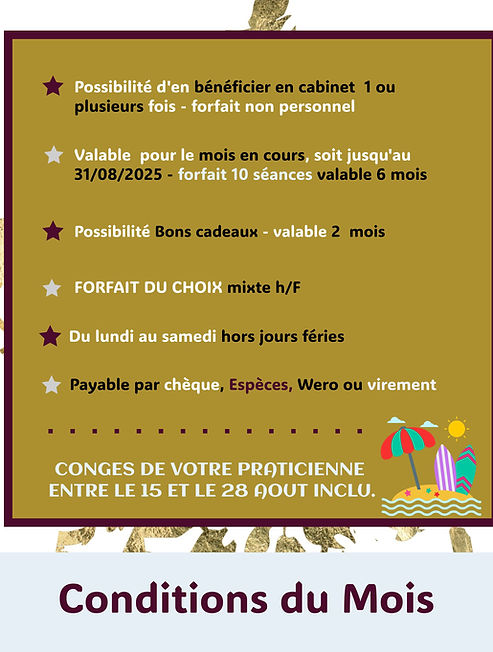 Possibilité d'en bénéficier en cabinet 1 ou plusieurs fois - forfait non personnel

Valable pour le mois en cours, soit jusqu'au 31/08/2025 - forfait 10 séances valable 6 mois

Possibilité Bons cadeaux - valable 2 mois

FORFAIT DU CHOIX mixte h/F

Du lundi au samedi hors jours féries

Payable par chèque, Espèces, Wero ou virement

CONGES DE VOTRE PRATICIENNE ENTRE LE 15 ET LE 28 AOUT INCLU.

Conditions du Mois